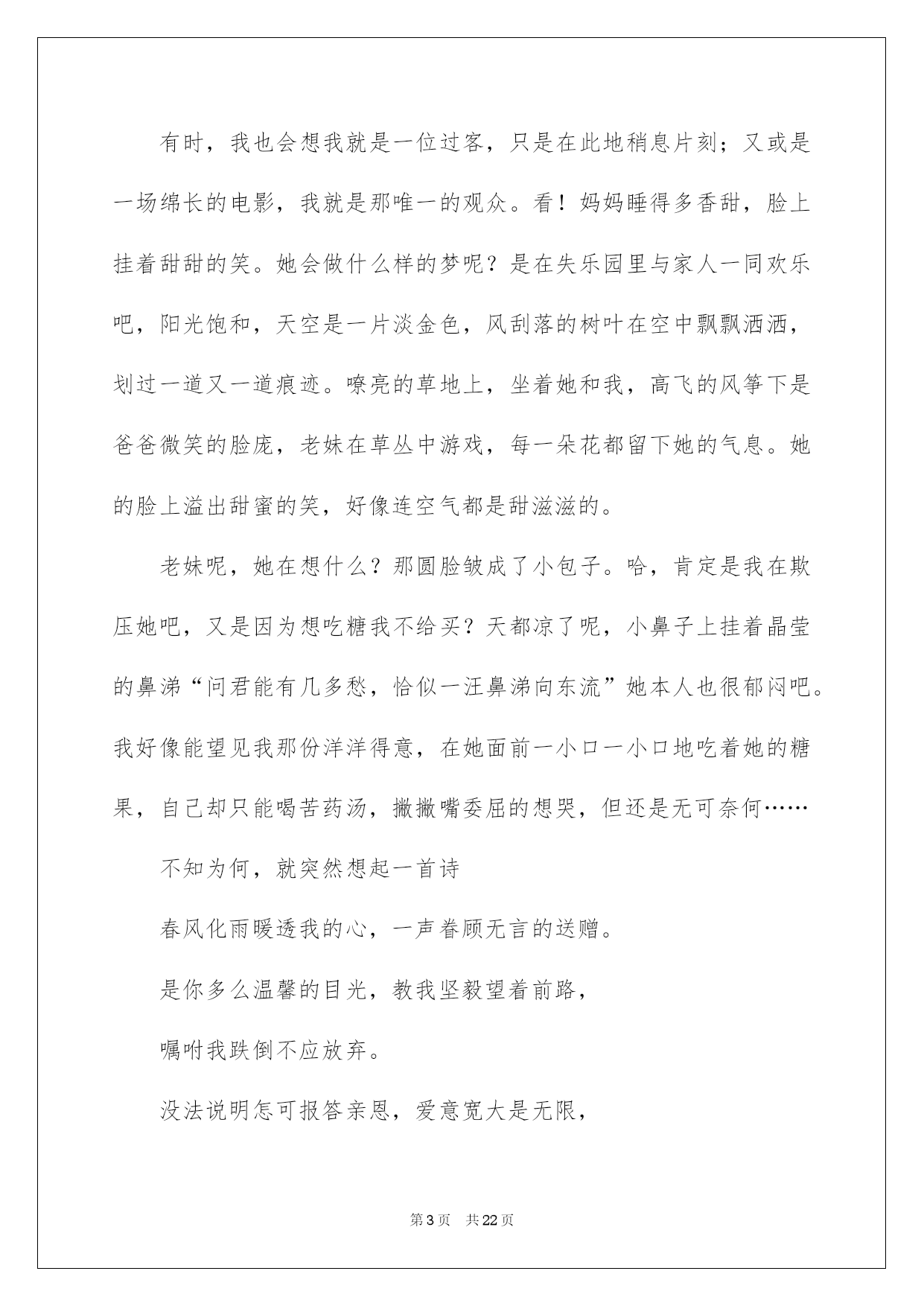 有时，我也会想我就是一位过客，只是在此地稍息片刻；又或是一场绵长的电影，我就是那唯一的观众。看！妈妈睡得多香甜，脸上挂着甜甜的笑。她会做什么样的梦呢？是在失乐园里与家人一同欢乐吧，阳光饱和，天空是一片淡金色，风刮落的树叶在空中飘飘洒洒，划过一道又一道痕迹。嘹亮的草地上，坐着她和我，高飞的风筝下是爸爸微笑的脸庞，老妹在草丛中游戏，每一朵花都留下她的气息。她的脸上溢出甜蜜的笑，好像连空气都是甜滋滋的。

老妹呢，她在想什么？那圆脸皱成了小包子。哈，肯定是我在欺压她吧，又是因为想吃糖我不给买？天都凉了呢，小鼻子上挂着晶莹的鼻涕“问君能有几多愁，恰似一汪鼻涕向东流”她本人也很郁闷吧。我好像能望见我那份洋洋得意，在她面前一小口一小口地吃着她的糖果，自己却只能喝苦药汤，撇撇嘴委屈的想哭，但还是无可奈何……

不知为何，就突然想起一首诗

春风化雨暖透我的心，一声眷顾无言的送赠。

是你多么温馨的目光，教我坚毅望着前路，

嘱咐我跌倒不应放弃。

没法说明怎可报答亲恩，爱意宽大是无限，

第3页 共22页